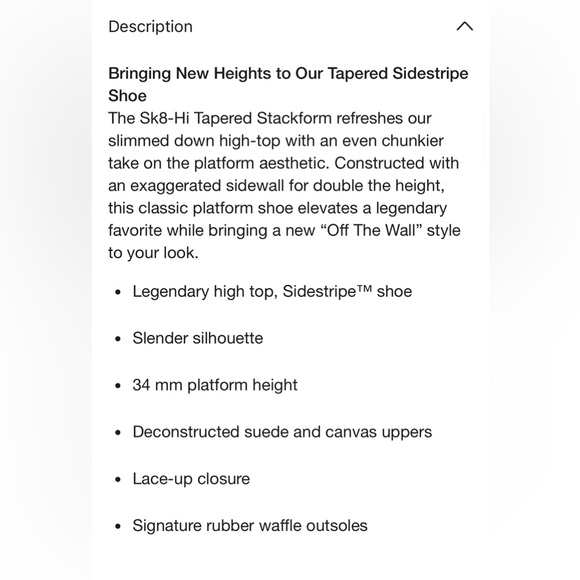 Description

Bringing New Heights to Our Tapered Sidestripe Shoe
The Sk8-Hi Tapered Stackform refreshes our slimmed down high-top with an even chunkier take on the platform aesthetic. Constructed with an exaggerated sidewall for double the height, this classic platform shoe elevates a legendary favorite while bringing a new “Off The Wall” style to your look.

• Legendary high top, Sidestripe™ shoe

• Slender silhouette

• 34 mm platform height

• Deconstructed suede and canvas uppers

• Lace-up closure

• Signature rubber waffle outsoles